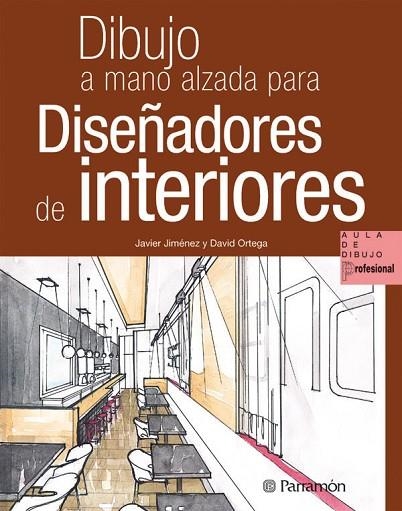 Dibujo
a mano alzada para
Diseñadores
de interiores

Javier Jiménez y David Ortega

AULA
DE
DIBUJO
Profesional

Parramón